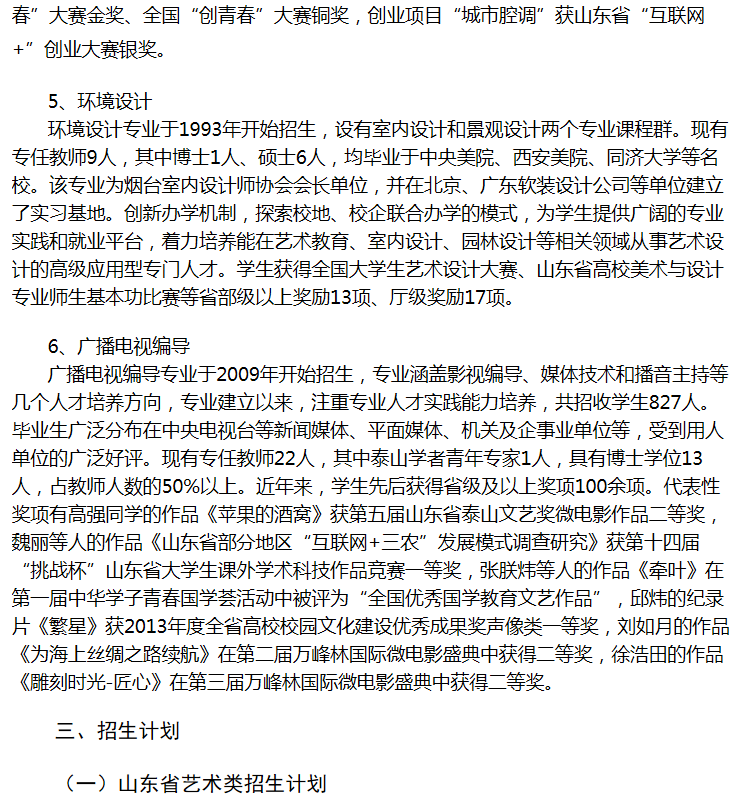 春”大赛金奖、全国“创青春”大赛铜奖，创业项目“城市腔调”获山东省“互联网+”创业大赛银奖。

5、环境设计

环境设计专业于1993年开始招生，设有室内设计和景观设计两个专业课程群。现有专任教师9人，其中博士1人、硕士6人，均毕业于中央美院、西安美院、同济大学等名校。该专业为烟台室内设计师协会会长单位，并在北京、广东软装设计公司等单位建立了实习基地。创新办学机制，探索校地、校企联合办学的模式，为学生提供广阔的专业实践和就业平台，着力培养能在艺术教育、室内设计、园林设计等相关领域从事艺术设计的高级应用型专门人才。学生获得全国大学生艺术设计大赛、山东省高校美术与设计专业师生基本功比赛等省部级以上奖励13项、厅级奖励17项。

6、广播电视编导

广播电视编导专业于2009年开始招生，专业涵盖影视编导、媒体技术和播音主持等几个人才培养方向，专业建立以来，注重专业人才实践能力培养，共招收学生827人。毕业生广泛分布在中央电视台等新闻媒体、平面媒体、机关及企事业单位等，受到用人单位的广泛好评。现有专任教师22人，其中泰山学者青年专家1人，具有博士学位13人，占教师人数的50%以上。近年来，学生先后获得省级及以上奖项100余项。代表性奖项有高强同学的作品《苹果的酒窝》获第五届山东省泰山文艺奖微电影作品二等奖，魏丽等人的作品《山东省部分地区“互联网+三农”发展模式调查研究》获第十四届“挑战杯”山东省大学生课外学术科技作品竞赛一等奖，张朕炜等人的作品《牵叶》在第一届中华学子青春国学荟活动中被评为“全国优秀国学教育文艺作品”，邱炜的纪录片《繁星》获2013年度全省高校校园文化建设优秀成果奖声像类一等奖，刘如月的作品《为海上丝绸之路续航》在第二届万峰林国际微电影盛典中获得二等奖，徐浩田的作品《雕刻时光-匠心》在第三届万峰林国际微电影盛典中获得二等奖。

三、招生计划

（一）山东省艺术类招生计划